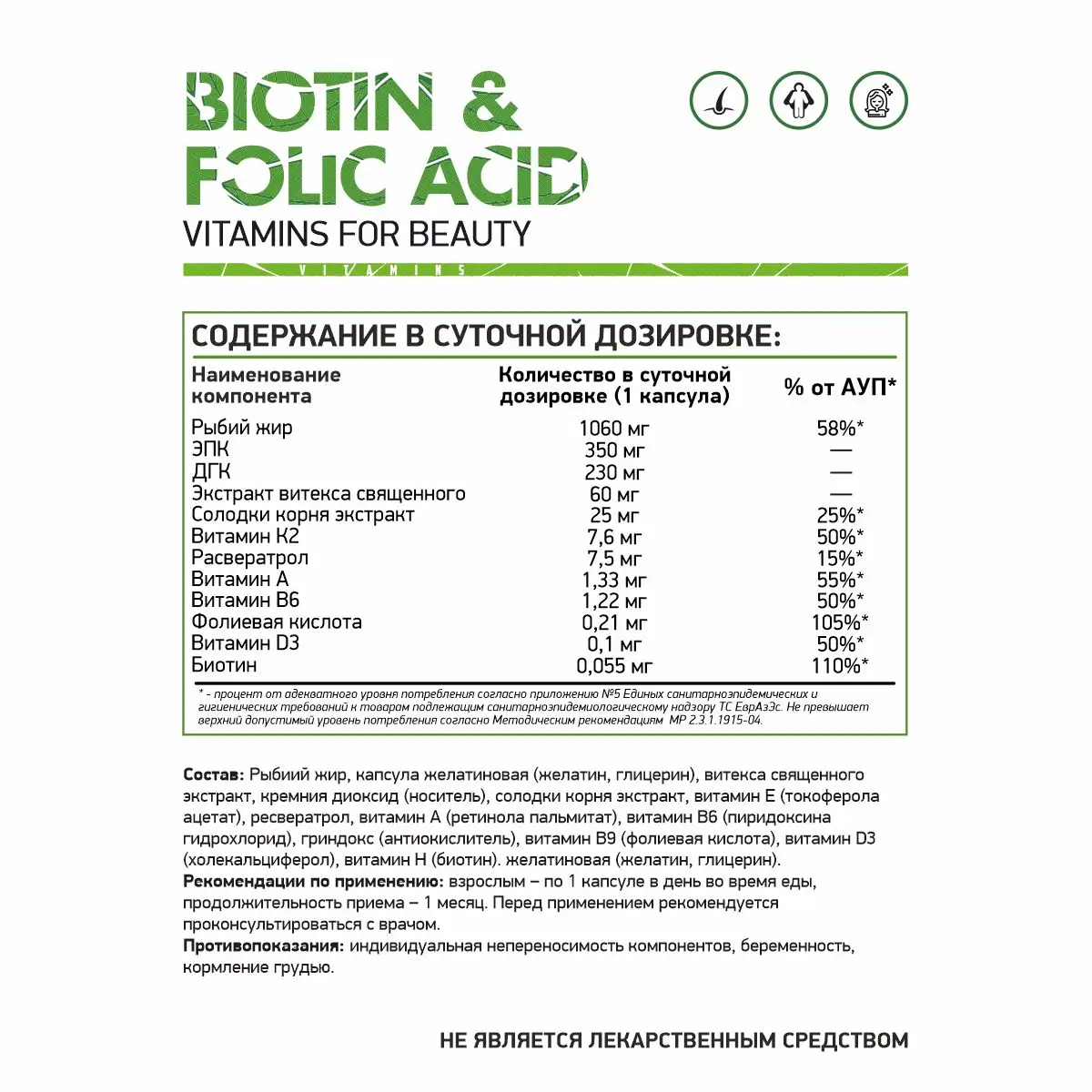 BIOTIN &
FOLIC ACID
VITAMINS FOR BEAUTY

VITAMINS

СОДЕРЖАНИЕ В СУТОЧНОЙ ДОЗИРОВКЕ:

| Наименование компонента | Количество в суточной дозировке (1 капсула) | % от АУП* |
|---|---|---|
| Рыбий жир | 1060 мг | 58%* |
| ЭПК | 350 мг | — |
| ДГК | 230 мг | — |
| Экстракт витекса священного | 60 мг | — |
| Солодки корня экстракт | 25 мг | 25%* |
| Витамин К2 | 7,6 мг | 50%* |
| Расвератрол | 7,5 мг | 15%* |
| Витамин А | 1,33 мг | 55%* |
| Витамин В6 | 1,22 мг | 50%* |
| Фолиевая кислота | 0,21 мг | 105%* |
| Витамин D3 | 0,1 мг | 50%* |
| Биотин | 0,055 мг | 110%* |

* - процент от адекватного уровня потребления согласно приложению №5 Единых санитарноэпидемических и гигиенических требований к товарам подлежащим санитарноэпидемиологическому надзору ТС ЕврАзЭс. Не превышает верхний допустимый уровень потребления согласно Методическим рекомендациям МР 2.3.1.1915-04.

Состав: Рыбиий жир, капсула желатиновая (желатин, глицерин), витекса священного экстракт, кремния диоксид (носитель), солодки корня экстракт, витамин Е (токоферола ацетат), ресвератрол, витамин А (ретинола пальмитат), витамин В6 (пиридоксина гидрохлорид), гриндокс (антиокислитель), витамин В9 (фолиевая кислота), витамин D3 (холекальциферол), витамин Н (биотин). желатиновая (желатин, глицерин).
Рекомендации по применению: взрослым – по 1 капсуле в день во время еды, продолжительность приема – 1 месяц. Перед применением рекомендуется проконсультироваться с врачом.
Противопоказания: индивидуальная непереносимость компонентов, беременность, кормление грудью.

НЕ ЯВЛЯЕТСЯ ЛЕКАРСТВЕННЫМ СРЕДСТВОМ